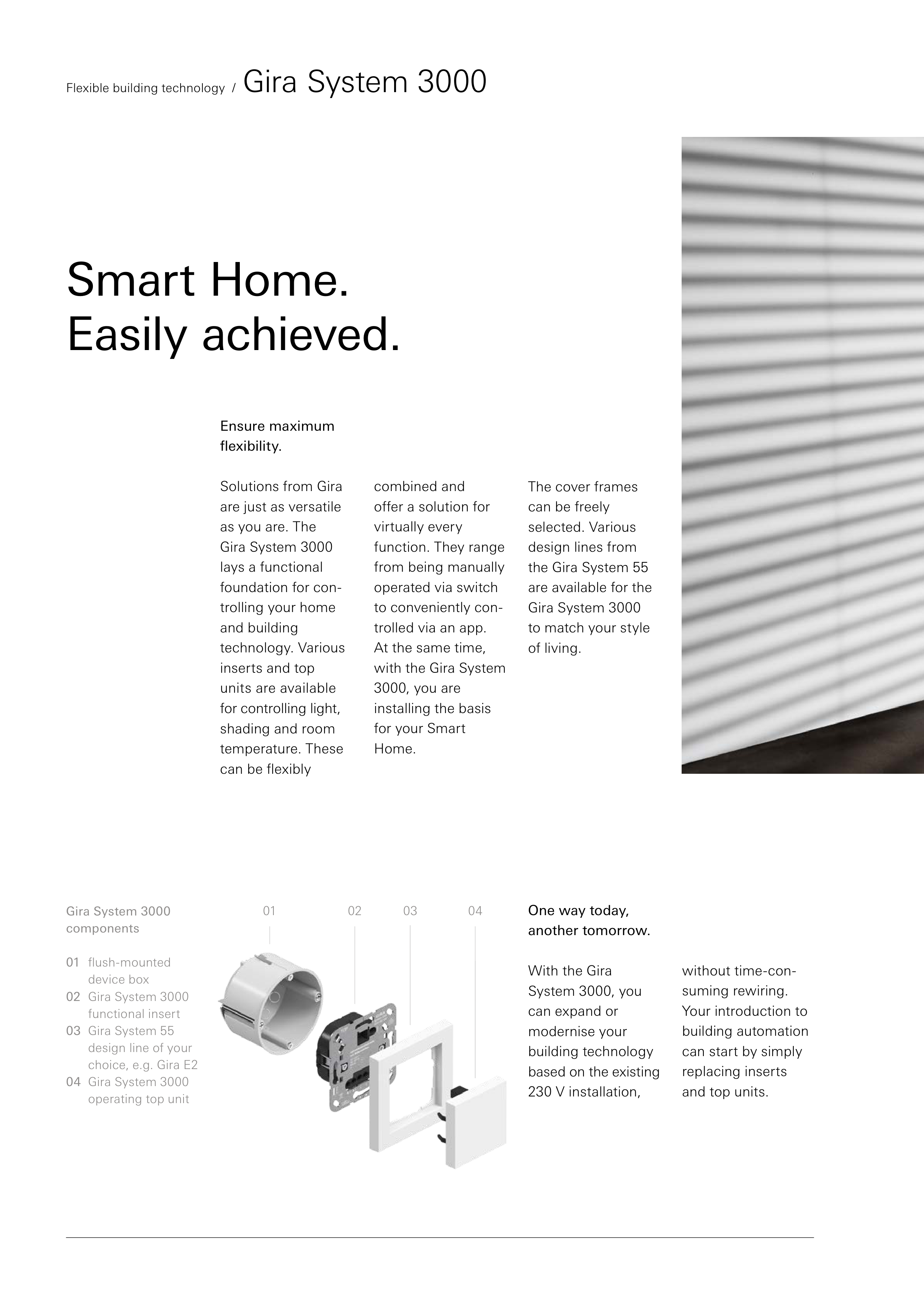 Flexible building technology / Gira System 3000

Smart Home.
Easily achieved.

Ensure maximum flexibility.

Solutions from Gira are just as versatile as you are. The Gira System 3000 lays a functional foundation for controlling your home and building technology. Various inserts and top units are available for controlling light, shading and room temperature. These can be flexibly combined and offer a solution for virtually every function. They range from being manually operated via switch to conveniently controlled via an app. At the same time, with the Gira System 3000, you are installing the basis for your Smart Home.

The cover frames can be freely selected. Various design lines from the Gira System 55 are available for the Gira System 3000 to match your style of living.

Gira System 3000 components

01 flush-mounted device box
02 Gira System 3000 functional insert
03 Gira System 55 design line of your choice, e.g. Gira E2
04 Gira System 3000 operating top unit

01 02 03 04

One way today, another tomorrow.

With the Gira System 3000, you can expand or modernise your building technology based on the existing 230 V installation, without time-consuming rewiring. Your introduction to building automation can start by simply replacing inserts and top units.